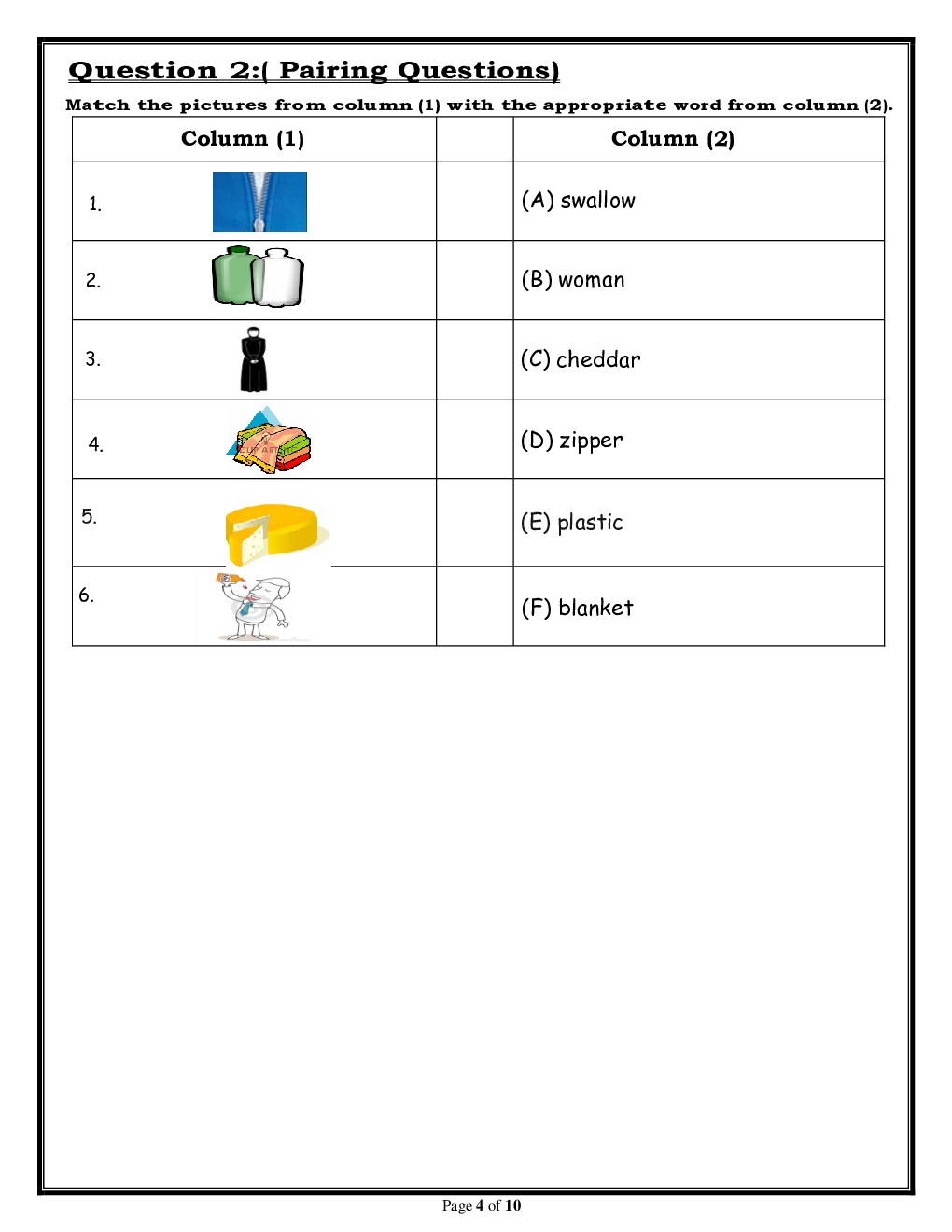 Question 2:( Pairing Questions)

Match the pictures from column (1) with the appropriate word from column (2).

| Column (1) | | Column (2) |
|---|---|---|
| 1. | | (A) swallow |
| 2. | | (B) woman |
| 3. | | (C) cheddar |
| 4. | | (D) zipper |
| 5. | | (E) plastic |
| 6. | | (F) blanket |

Page 4 of 10